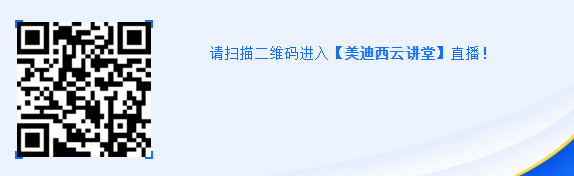 请扫描二维码进入【美迪西云讲堂】直播！